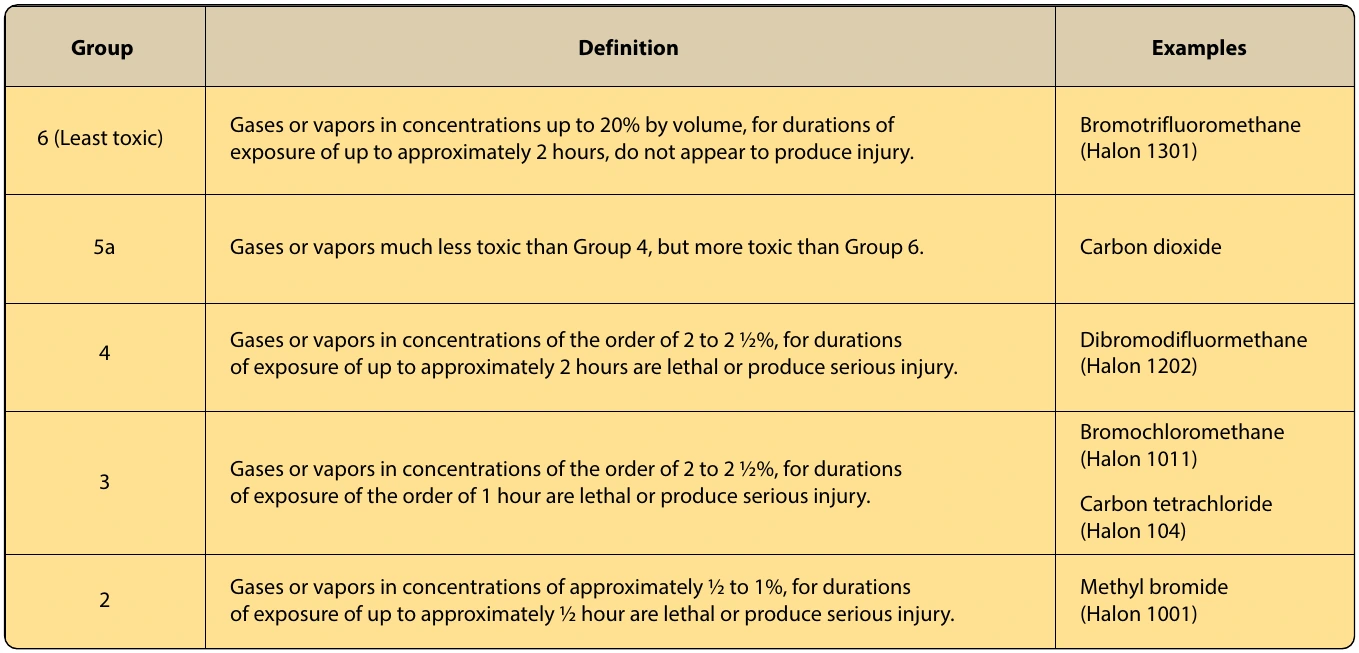 | Group | Definition | Examples |
|---|---|---|
| 6 (Least toxic) | Gases or vapors in concentrations up to 20% by volume, for durations of exposure of up to approximately 2 hours, do not appear to produce injury. | Bromotrifluoromethane (Halon 1301) |
| 5a | Gases or vapors much less toxic than Group 4, but more toxic than Group 6. | Carbon dioxide |
| 4 | Gases or vapors in concentrations of the order of 2 to 2 ½%, for durations of exposure of up to approximately 2 hours are lethal or produce serious injury. | Dibromodifluormethane (Halon 1202) |
| 3 | Gases or vapors in concentrations of the order of 2 to 2 ½%, for durations of exposure of the order of 1 hour are lethal or produce serious injury. | Bromochloromethane (Halon 1011) Carbon tetrachloride (Halon 104) |
| 2 | Gases or vapors in concentrations of approximately ½ to 1%, for durations of exposure of up to approximately ½ hour are lethal or produce serious injury. | Methyl bromide (Halon 1001) |